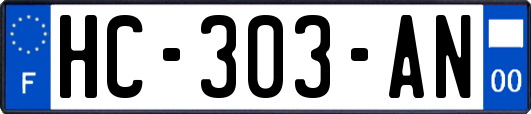 F
HC-303-AN
00